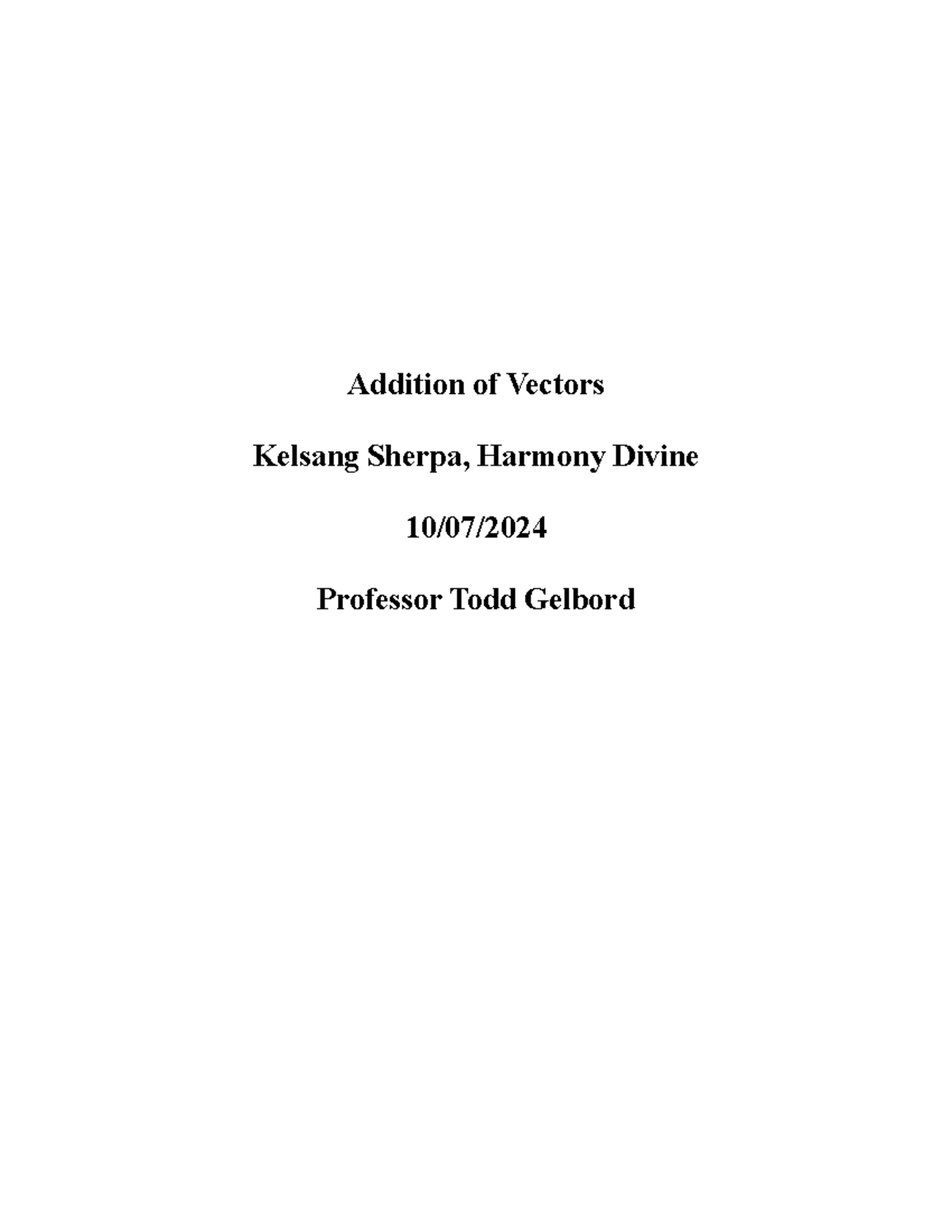 Addition of Vectors

Kelsang Sherpa, Harmony Divine

10/07/2024

Professor Todd Gelbord